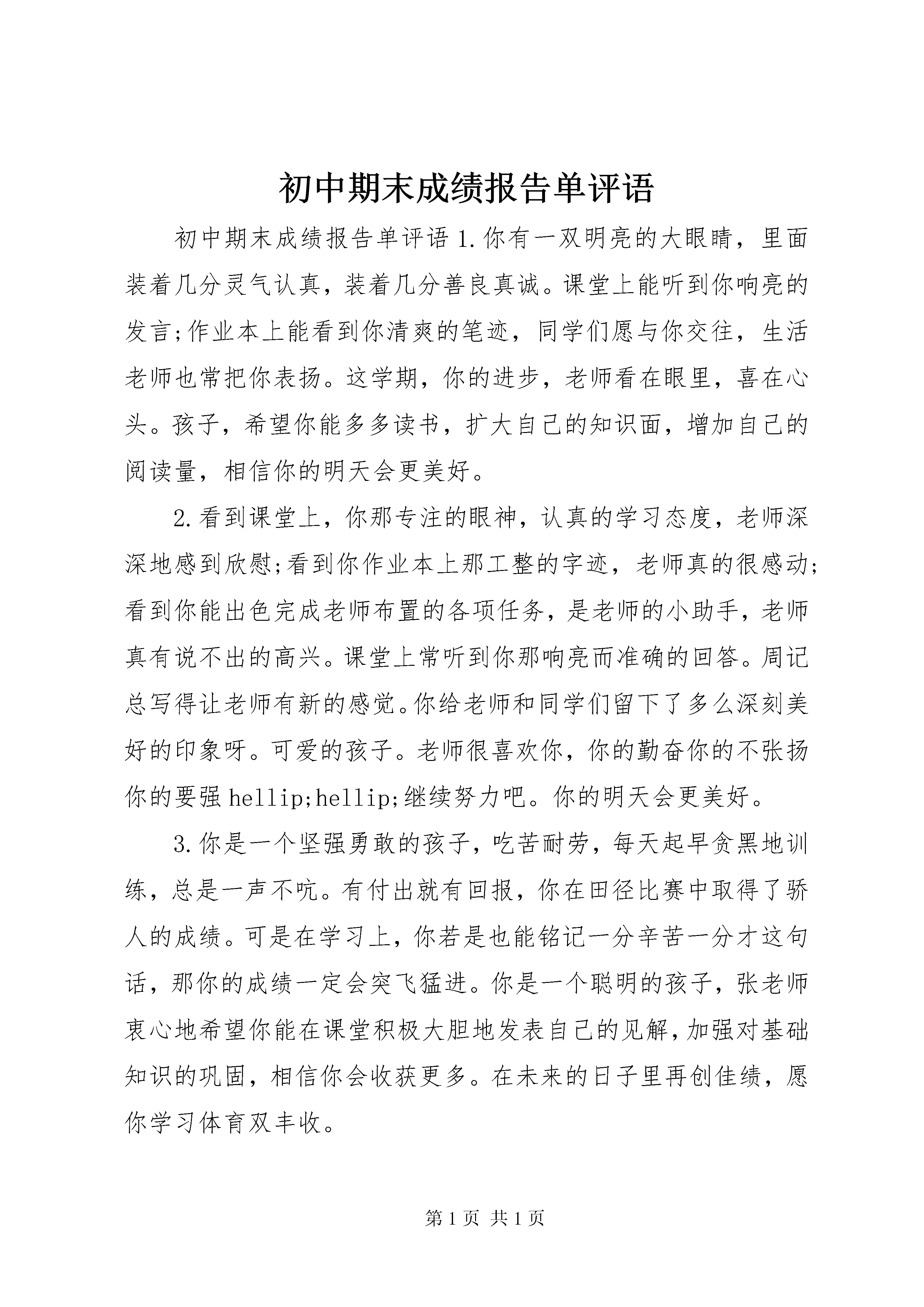 初中期末成绩报告单评语

初中期末成绩报告单评语 1.你有一双明亮的大眼睛，里面装着几分灵气认真，装着几分善良真诚。课堂上能听到你响亮的发言;作业本上能看到你清爽的笔迹，同学们愿与你交往，生活老师也常把你表扬。这学期，你的进步，老师看在眼里，喜在心头。孩子，希望你能多多读书，扩大自己的知识面，增加自己的阅读量，相信你的明天会更美好。

2.看到课堂上，你那专注的眼神，认真的学习态度，老师深深地感到欣慰;看到你作业本上那工整的字迹，老师真的很感动;看到你能出色完成老师布置的各项任务，是老师的小助手，老师真有说不出的高兴。课堂上常听到你那响亮而准确的回答。周记总写得让老师有新的感觉。你给老师和同学们留下了多么深刻美好的印象呀。可爱的孩子。老师很喜欢你，你的勤奋你的不张扬你的要强 hellip;hellip;继续努力吧。你的明天会更美好。

3.你是一个坚强勇敢的孩子，吃苦耐劳，每天起早贪黑地训练，总是一声不吭。有付出就有回报，你在田径比赛中取得了骄人的成绩。可是在学习上，你若是也能铭记一分辛苦一分才这句话，那你的成绩一定会突飞猛进。你是一个聪明的孩子，张老师衷心地希望你能在课堂积极大胆地发表自己的见解，加强对基础知识的巩固，相信你会收获更多。在未来的日子里再创佳绩，愿你学习体育双丰收。

第 1 页 共 1 页